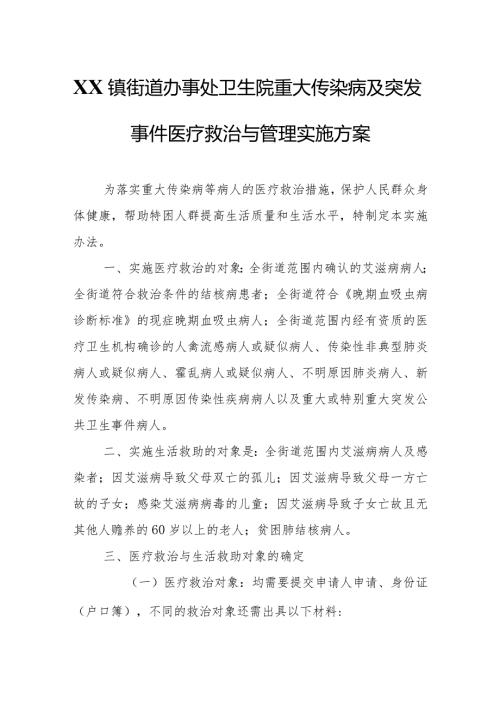 XX镇街道办事处卫生院重大传染病及突发事件医疗救治与管理实施方案

为落实重大传染病等病人的医疗救治措施，保护人民群众身体健康，帮助特困人群提高生活质量和生活水平，特制定本实施办法。

一、实施医疗救治的对象：全街道范围内确认的艾滋病病人；全街道符合救治条件的结核病患者；全街道符合《晚期血吸虫病诊断标准》的现症晚期血吸虫病人；全街道范围内经有资质的医疗卫生机构确诊的人禽流感病人或疑似病人、传染性非典型肺炎病人或疑似病人、霍乱病人或疑似病人、不明原因肺炎病人、新发传染病、不明原因传染性疾病病人以及重大或特别重大突发公共卫生事件病人。

二、实施生活救助的对象是：全街道范围内艾滋病病人及感染者；因艾滋病导致父母双亡的孤儿；因艾滋病导致父母一方亡故的子女；感染艾滋病病毒的儿童；因艾滋病导致子女亡故且无其他人赡养的60岁以上的老人；贫困肺结核病人。

三、医疗救治与生活救助对象的确定

（一）医疗救治对象：均需要提交申请人申请、身份证（户口簿），不同的救治对象还需出具以下材料：